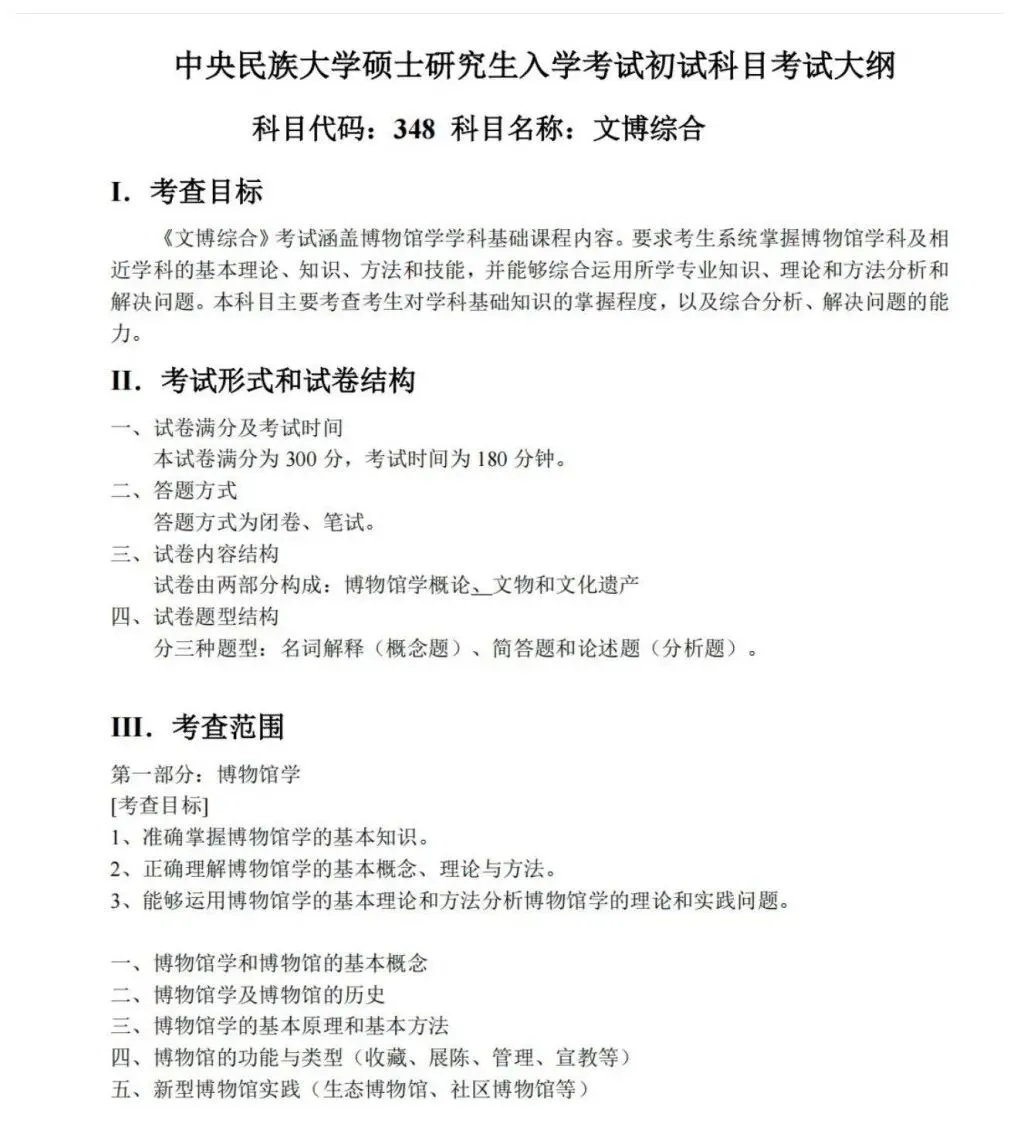 中央民族大学硕士研究生入学考试初试科目考试大纲

科目代码：348 科目名称：文博综合

I. 考查目标

《文博综合》考试涵盖博物馆学学科基础课程内容。要求考生系统掌握博物馆学科及相近学科的基本理论、知识、方法和技能，并能够综合运用所学专业知识、理论和方法分析和解决问题。本科目主要考查考生对学科基础知识的掌握程度，以及综合分析、解决问题的能力。

II. 考试形式和试卷结构

一、试卷满分及考试时间
本试卷满分为 300 分，考试时间为 180 分钟。
二、答题方式
答题方式为闭卷、笔试。
三、试卷内容结构
试卷由两部分构成：博物馆学概论、文物和文化遗产
四、试卷题型结构
分三种题型：名词解释（概念题）、简答题和论述题（分析题）。

III. 考查范围

第一部分：博物馆学
[考查目标]
1、准确掌握博物馆学的基本知识。
2、正确理解博物馆学的基本概念、理论与方法。
3、能够运用博物馆学的基本理论和方法分析博物馆学的理论和实践问题。

一、博物馆学和博物馆的基本概念
二、博物馆学及博物馆的历史
三、博物馆学的基本原理和基本方法
四、博物馆的功能与类型（收藏、展陈、管理、宣教等）
五、新型博物馆实践（生态博物馆、社区博物馆等）